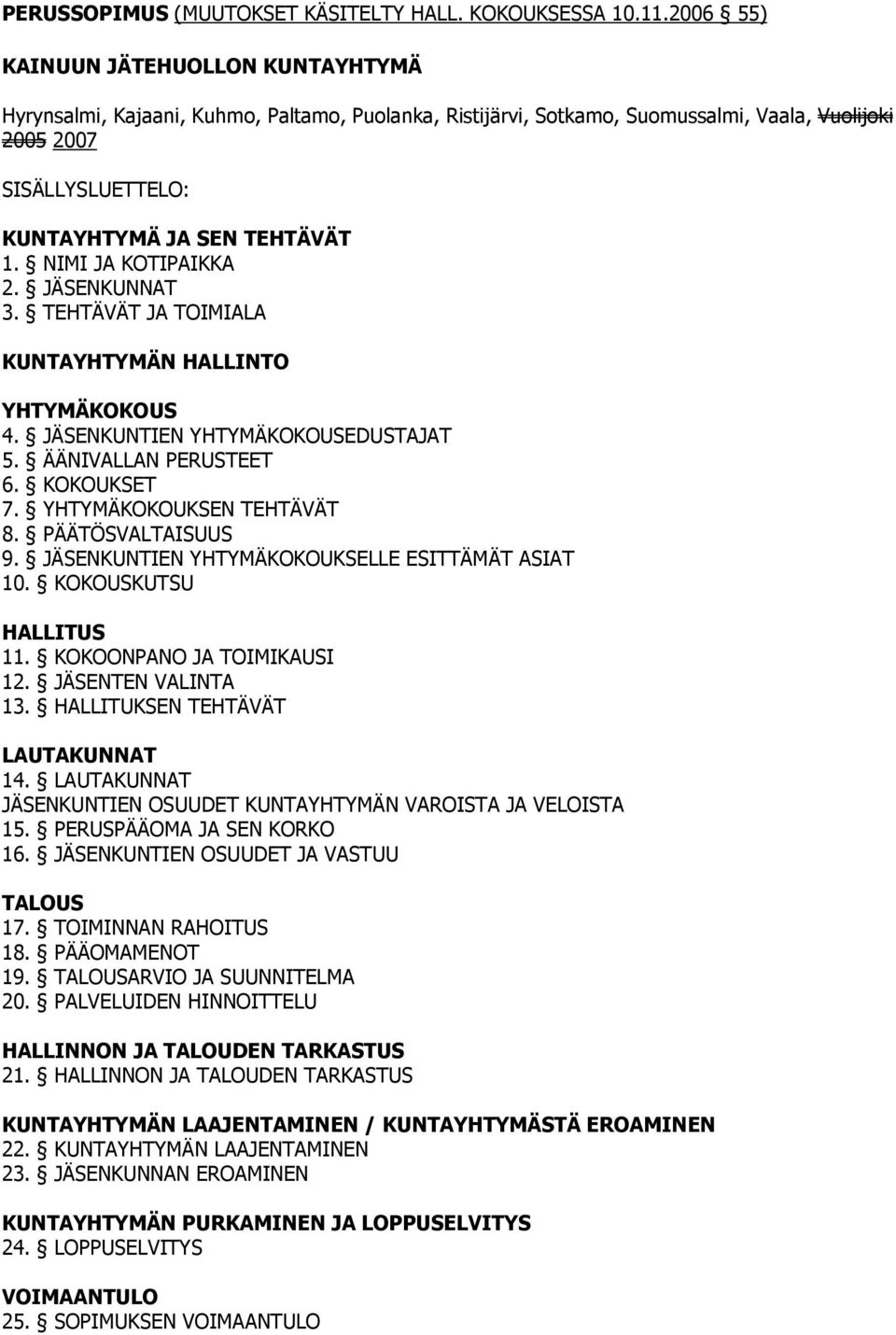 PERUSSOPIMUS (MUUTOKSET KÄSITELTY HALL. KOKOUKSESSA 10.11.2006 55)

KAINUUN JÄTEHUOLLON KUNTAYHTYMÄ

Hyrynsalmi, Kajaani, Kuhmo, Paltamo, Puolanka, Ristijärvi, Sotkamo, Suomussalmi, Vaala, Vuolijoki 2005 2007

SISÄLLYSLUETTELO:

KUNTAYHTYMÄ JA SEN TEHTÄVÄT
1. § NIMI JA KOTIPAIKKA
2. § JÄSENKUNNAT
3. § TEHTÄVÄT JA TOIMIALA

KUNTAYHTYMÄN HALLINTO

YHTYMÄKOKOUS
4. § JÄSENKUNTIEN YHTYMÄKOKOUSEDUSTAJAT
5. § ÄÄNIVALLAN PERUSTEET
6. § KOKOUKSET
7. § YHTYMÄKOKOUKSEN TEHTÄVÄT
8. § PÄÄTÖSVALTAISUUS
9. § JÄSENKUNTIEN YHTYMÄKOKOUKSELLE ESITTÄMÄT ASIAT
10. § KOKOUSKUTSU

HALLITUS
11. § KOKOONPANO JA TOIMIKAUSI
12. § JÄSENTEN VALINTA
13. § HALLITUKSEN TEHTÄVÄT

LAUTAKUNNAT
14. § LAUTAKUNNAT
JÄSENKUNTIEN OSUUDET KUNTAYHTYMÄN VAROISTA JA VELOISTA
15. § PERUSPÄÄOMA JA SEN KORKO
16. § JÄSENKUNTIEN OSUUDET JA VASTUU

TALOUS
17. § TOIMINNAN RAHOITUS
18. § PÄÄOMAMENOT
19. § TALOUSARVIO JA SUUNNITELMA
20. § PALVELUIDEN HINNOITTELU

HALLINNON JA TALOUDEN TARKASTUS
21. § HALLINNON JA TALOUDEN TARKASTUS

KUNTAYHTYMÄN LAAJENTAMINEN / KUNTAYHTYMÄSTÄ EROAMINEN
22. § KUNTAYHTYMÄN LAAJENTAMINEN
23. § JÄSENKUNNAN EROAMINEN

KUNTAYHTYMÄN PURKAMINEN JA LOPPUSELVITYS
24. § LOPPUSELVITYS

VOIMAANTULO
25. § SOPIMUKSEN VOIMAANTULO